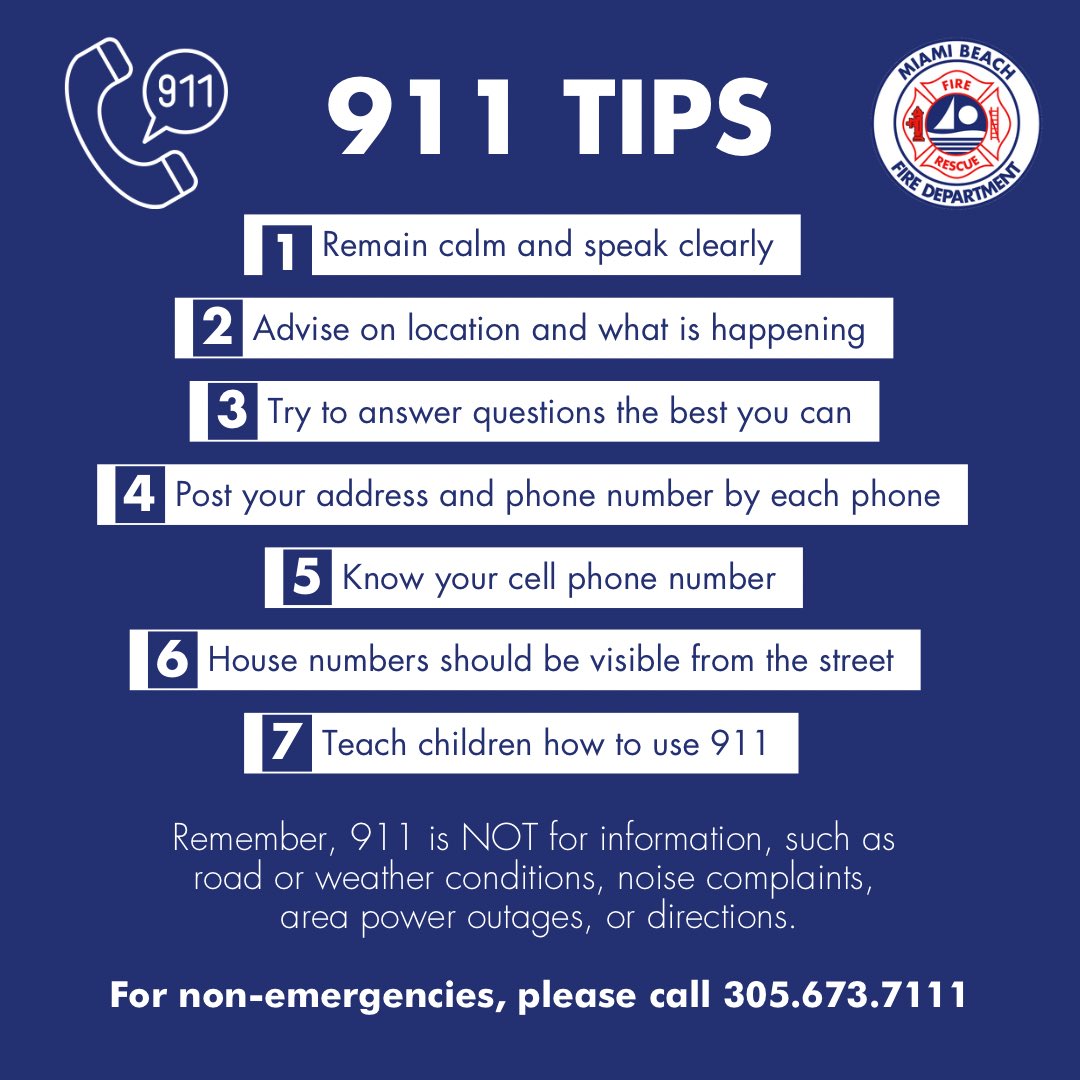 911

911 TIPS

MIAMI BEACH
FIRE
RESCUE
FIRE DEPARTMENT

1 Remain calm and speak clearly

2 Advise on location and what is happening

3 Try to answer questions the best you can

4 Post your address and phone number by each phone

5 Know your cell phone number

6 House numbers should be visible from the street

7 Teach children how to use 911

Remember, 911 is NOT for information, such as road or weather conditions, noise complaints, area power outages, or directions.

For non-emergencies, please call 305.673.7111